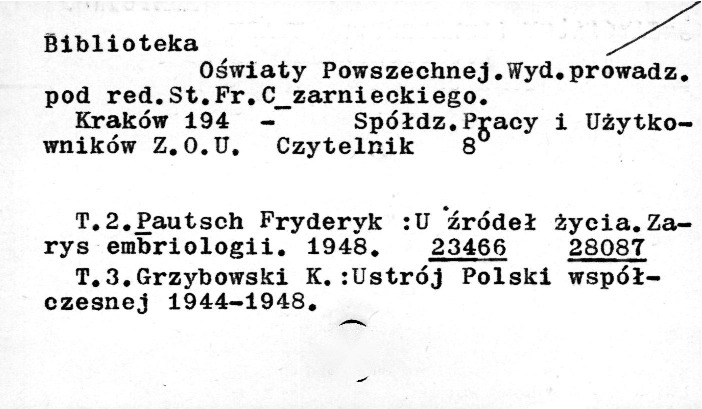 Biblioteka
Oświaty Powszechnej.Wyd.prowadz. pod red.St.Fr.C_zarnieckiego.
Kraków 194 - Spółdz.Pracy i Użytkowników Z.O.U. Czytelnik 8°

T.2.Pautsch Fryderyk :U źródeł życia.Zarys embriologii. 1948. 23466 28087
T.3.Grzybowski K.:Ustrój Polski współczesnej 1944-1948.